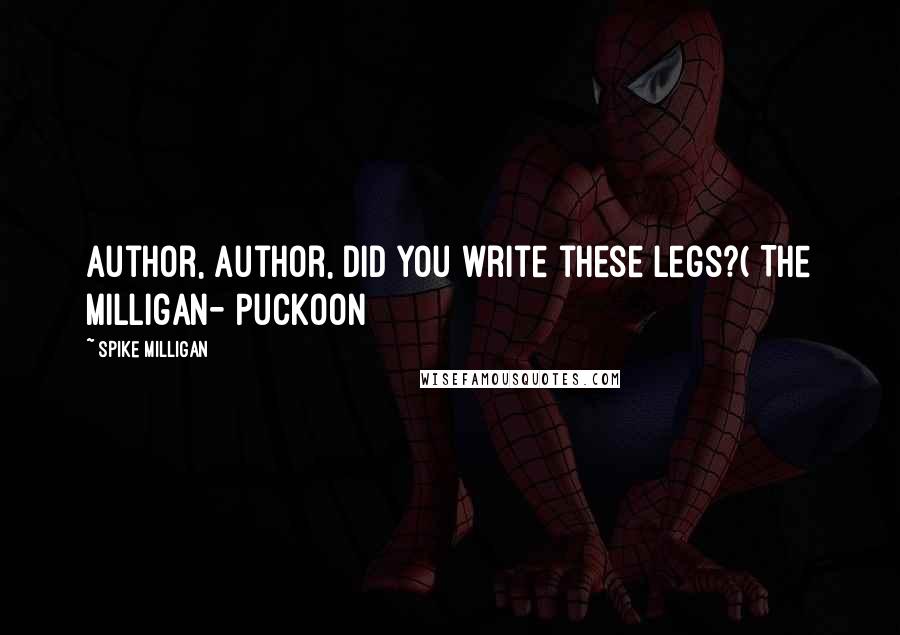 AUTHOR, AUTHOR, DID YOU WRITE THESE LEGS?( THE MILLIGAN- PUCKOON

~ SPIKE MILLIGAN

WISEFAMOUSQUOTES.COM